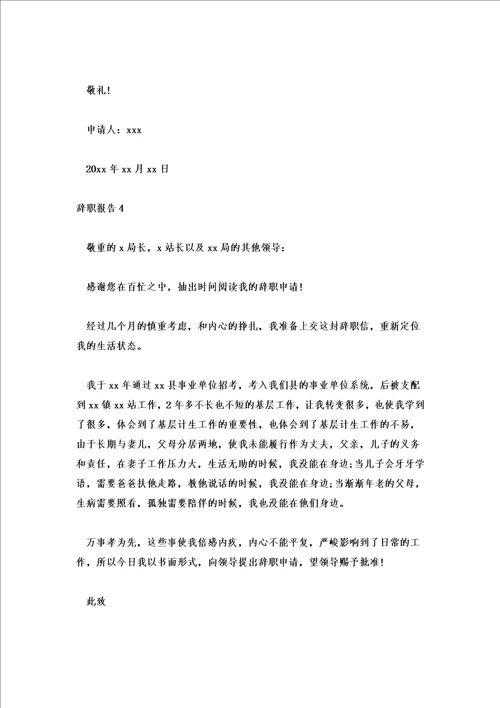 敬礼!

申请人：xxx

20xx 年 xx 月 xx 日

辞职报告 4

敬重的 x 局长，x 站长以及 xx 局的其他领导：

感谢您在百忙之中，抽出时间阅读我的辞职申请!

经过几个月的慎重考虑，和内心的挣扎，我准备上交这封辞职信，重新定位我的生活状态。

我于 xx 年通过 xx 县事业单位招考，考入我们县的事业单位系统，后被支配到 xx 镇 xx 站工作，2 年多不长也不短的基层工作，让我转变很多，也使我学到了很多，体会到了基层计生工作的重要性，也体会到了基层计生工作的不易，由于长期与妻儿，父母分居两地，使我未能履行作为丈夫，父亲，儿子的义务和责任，在妻子工作压力大，生活无助的时候，我没能在身边;当儿子会牙牙学语，需要爸爸扶他走路，教他说话的时候，我没能在身边;当渐渐年老的父母，生病需要照看，孤独需要陪伴的时候，我也没能在他们身边。

万事孝为先，这些事使我倍感内疚，内心不能平复，严峻影响到了日常的工作，所以今日我以书面形式，向领导提出辞职申请，望领导赐予批准!

此致